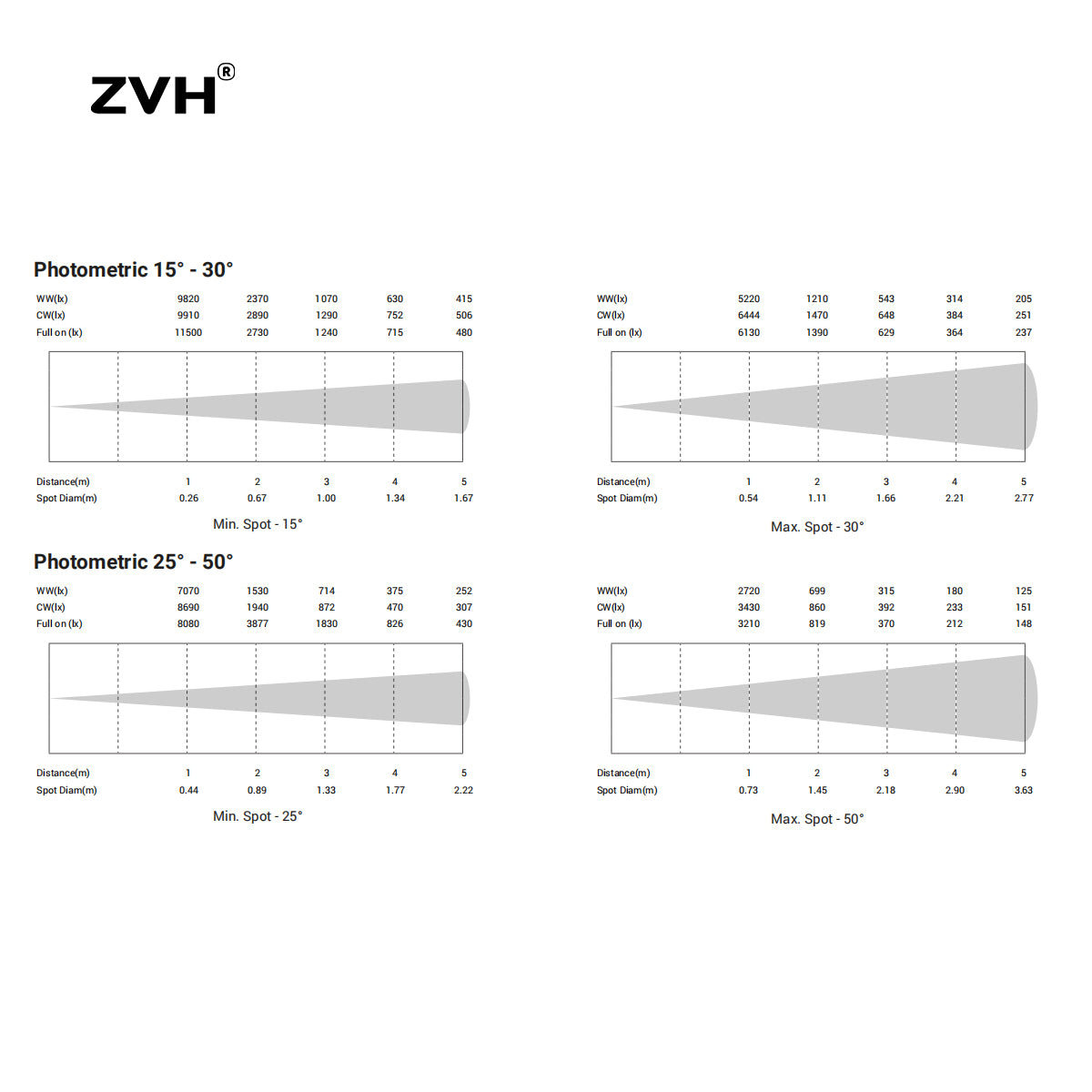 ZVH®

Photometric 15° - 30°

| WW(lx) | 9820 | 2370 | 1070 | 630 | 415 |
|---|---|---|---|---|---|
| CW(lx) | 9910 | 2890 | 1290 | 752 | 506 |
| Full on (lx) | 11500 | 2730 | 1240 | 715 | 480 |

| Distance(m) | 1 | 2 | 3 | 4 | 5 |
|---|---|---|---|---|---|
| Spot Diam(m) | 0.26 | 0.67 | 1.00 | 1.34 | 1.67 |

Min. Spot - 15°

| WW(lx) | 5220 | 1210 | 543 | 314 | 205 |
|---|---|---|---|---|---|
| CW(lx) | 6444 | 1470 | 648 | 384 | 251 |
| Full on (lx) | 6130 | 1390 | 629 | 364 | 237 |

| Distance(m) | 1 | 2 | 3 | 4 | 5 |
|---|---|---|---|---|---|
| Spot Diam(m) | 0.54 | 1.11 | 1.66 | 2.21 | 2.77 |

Max. Spot - 30°

Photometric 25° - 50°

| WW(lx) | 7070 | 1530 | 714 | 375 | 252 |
|---|---|---|---|---|---|
| CW(lx) | 8690 | 1940 | 872 | 470 | 307 |
| Full on (lx) | 8080 | 3877 | 1830 | 826 | 430 |

| Distance(m) | 1 | 2 | 3 | 4 | 5 |
|---|---|---|---|---|---|
| Spot Diam(m) | 0.44 | 0.89 | 1.33 | 1.77 | 2.22 |

Min. Spot - 25°

| WW(lx) | 2720 | 699 | 315 | 180 | 125 |
|---|---|---|---|---|---|
| CW(lx) | 3430 | 860 | 392 | 233 | 151 |
| Full on (lx) | 3210 | 819 | 370 | 212 | 148 |

| Distance(m) | 1 | 2 | 3 | 4 | 5 |
|---|---|---|---|---|---|
| Spot Diam(m) | 0.73 | 1.45 | 2.18 | 2.90 | 3.63 |

Max. Spot - 50°